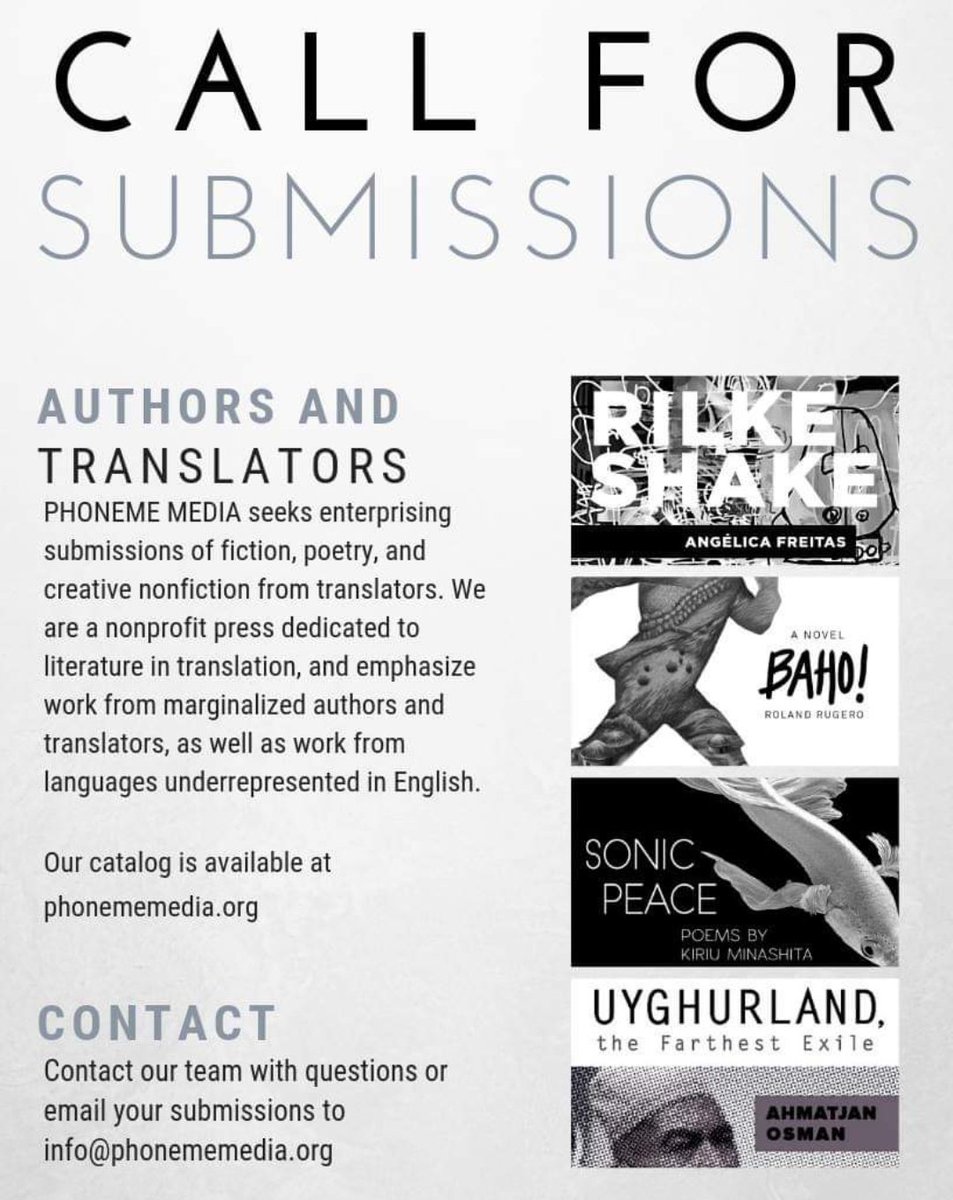 CALL FOR SUBMISSIONS

AUTHORS AND TRANSLATORS

PHONEME MEDIA seeks enterprising submissions of fiction, poetry, and creative nonfiction from translators. We are a nonprofit press dedicated to literature in translation, and emphasize work from marginalized authors and translators, as well as work from languages underrepresented in English.

Our catalog is available at phonememedia.org

CONTACT

Contact our team with questions or email your submissions to info@phonememedia.org

RILKE SHAKE
ANGÉLICA FREITAS

A NOVEL
BAHO!
ROLAND RUGERO

SONIC PEACE
POEMS BY KIRIU MINASHITA

UYGHURLAND, the Farthest Exile
AHMATJAN OSMAN